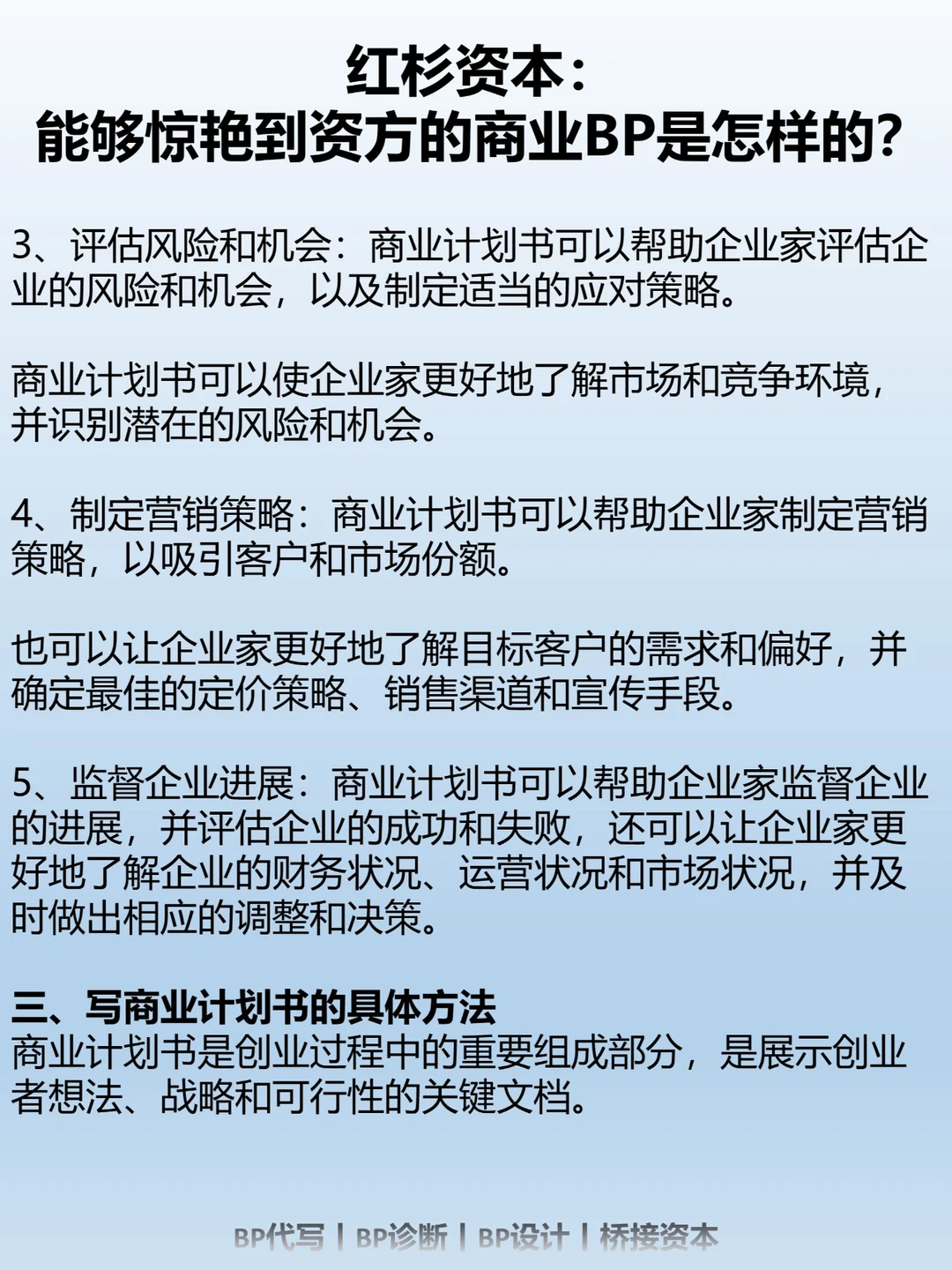 红杉资本：
能够惊艳到资方的商业BP是怎样的？

3、评估风险和机会：商业计划书可以帮助企业家评估企业的风险和机会，以及制定适当的应对策略。

商业计划书可以使企业家更好地了解市场和竞争环境，并识别潜在的风险和机会。

4、制定营销策略：商业计划书可以帮助企业家制定营销策略，以吸引客户和市场份额。

也可以让企业家更好地了解目标客户的需求和偏好，并确定最佳的定价策略、销售渠道和宣传手段。

5、监督企业进展：商业计划书可以帮助企业家监督企业的进展，并评估企业的成功和失败，还可以让企业家更好地了解企业的财务状况、运营状况和市场状况，并及时做出相应的调整和决策。

三、写商业计划书的具体方法
商业计划书是创业过程中的重要组成部分，是展示创业者想法、战略和可行性的关键文档。

BP代写 | BP诊断 | BP设计 | 桥接资本